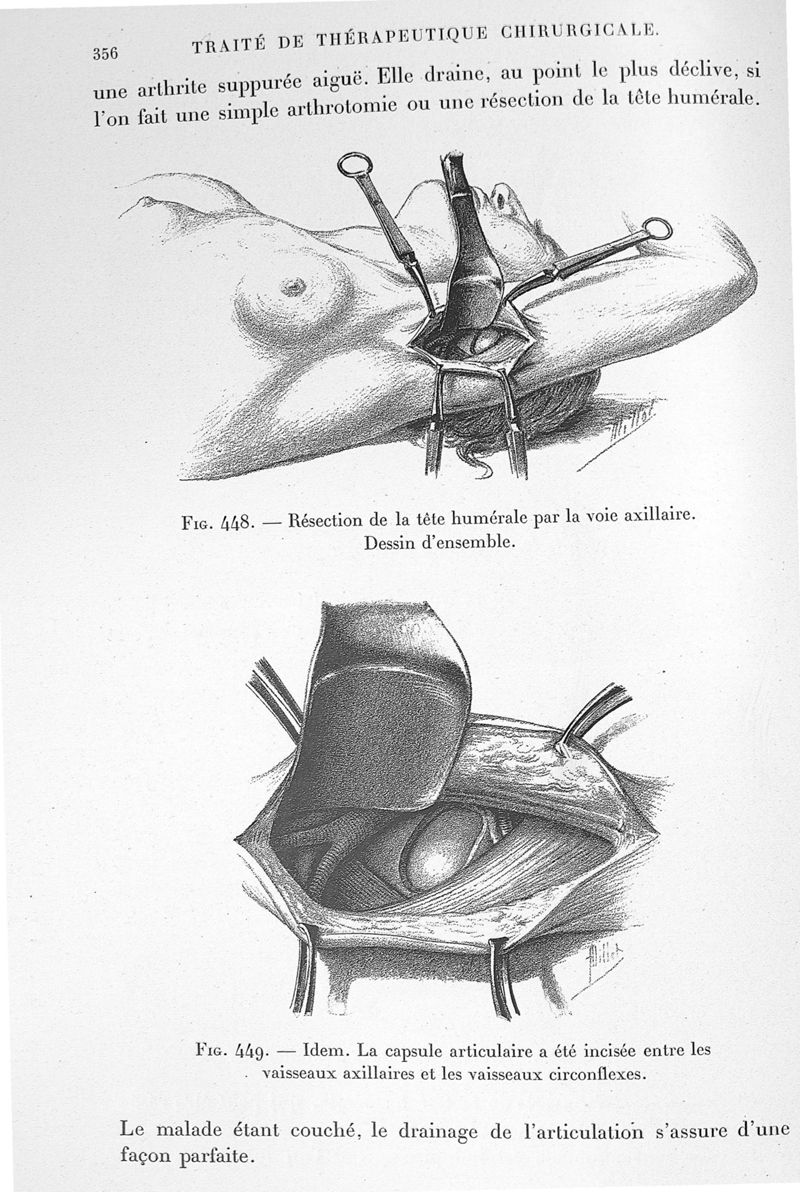 356 TRAITÉ DE THÉRAPEUTIQUE CHIRURGICALE.

une arthrite suppurée aiguë. Elle draine, au point le plus déclive, si l'on fait une simple arthrotomie ou une résection de la tête humérale.

Fig. 448. — Résection de la tête humérale par la voie axillaire. Dessin d'ensemble.

Fig. 449. — Idem. La capsule articulaire a été incisée entre les vaisseaux axillaires et les vaisseaux circonflexes.

Le malade étant couché, le drainage de l'articulation s'assure d'une façon parfaite.